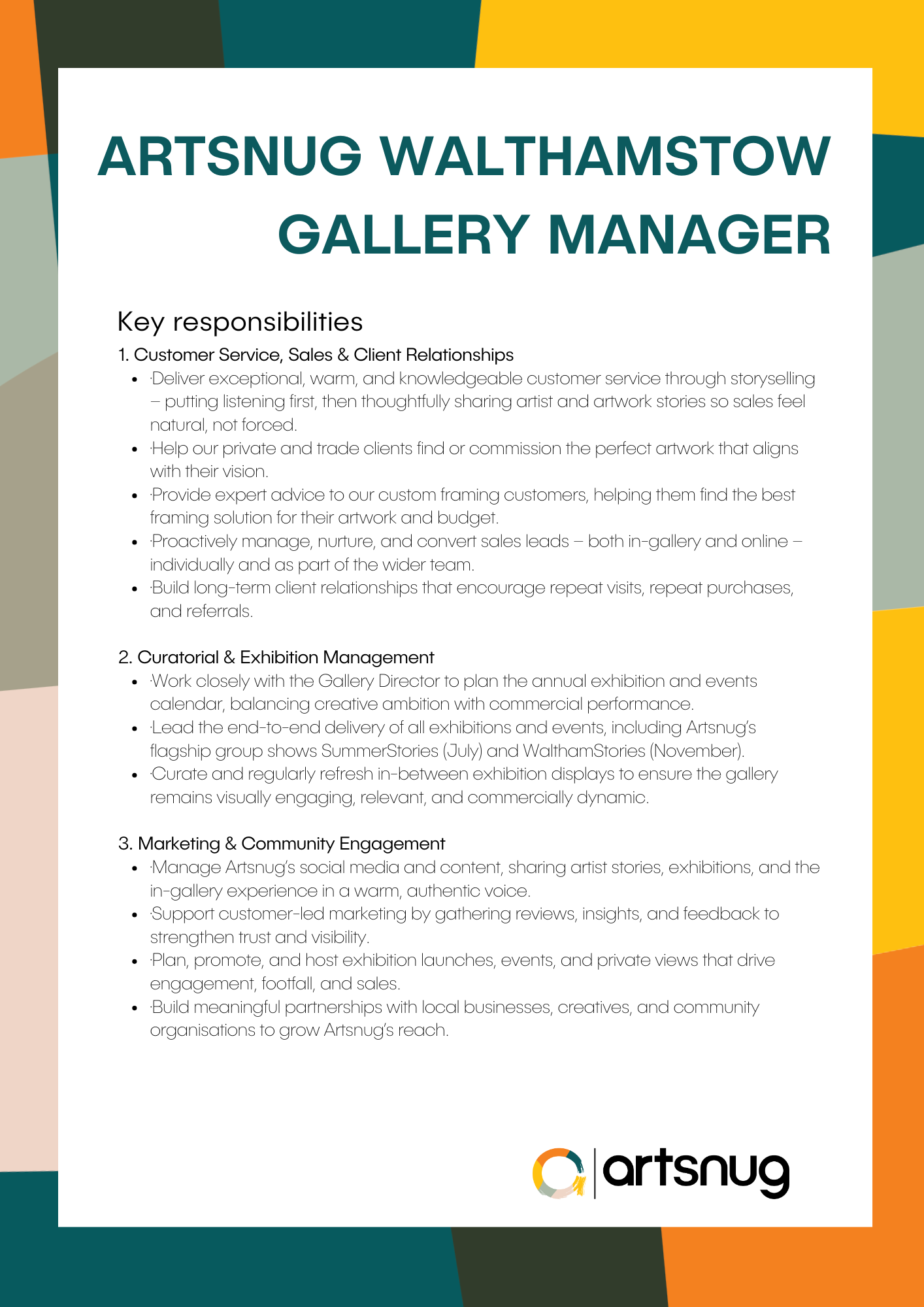 ARTSNUG WALTHAMSTOW
GALLERY MANAGER

Key responsibilities

1. Customer Service, Sales & Client Relationships

- ·Deliver exceptional, warm, and knowledgeable customer service through storyselling – putting listening first, then thoughtfully sharing artist and artwork stories so sales feel natural, not forced.
- ·Help our private and trade clients find or commission the perfect artwork that aligns with their vision.
- ·Provide expert advice to our custom framing customers, helping them find the best framing solution for their artwork and budget.
- ·Proactively manage, nurture, and convert sales leads – both in-gallery and online – individually and as part of the wider team.
- ·Build long-term client relationships that encourage repeat visits, repeat purchases, and referrals.

2. Curatorial & Exhibition Management

- ·Work closely with the Gallery Director to plan the annual exhibition and events calendar, balancing creative ambition with commercial performance.
- ·Lead the end-to-end delivery of all exhibitions and events, including Artsnug's flagship group shows SummerStories (July) and WalthamStories (November).
- ·Curate and regularly refresh in-between exhibition displays to ensure the gallery remains visually engaging, relevant, and commercially dynamic.

3. Marketing & Community Engagement

- ·Manage Artsnug's social media and content, sharing artist stories, exhibitions, and the in-gallery experience in a warm, authentic voice.
- ·Support customer-led marketing by gathering reviews, insights, and feedback to strengthen trust and visibility.
- ·Plan, promote, and host exhibition launches, events, and private views that drive engagement, footfall, and sales.
- ·Build meaningful partnerships with local businesses, creatives, and community organisations to grow Artsnug's reach.

artsnug